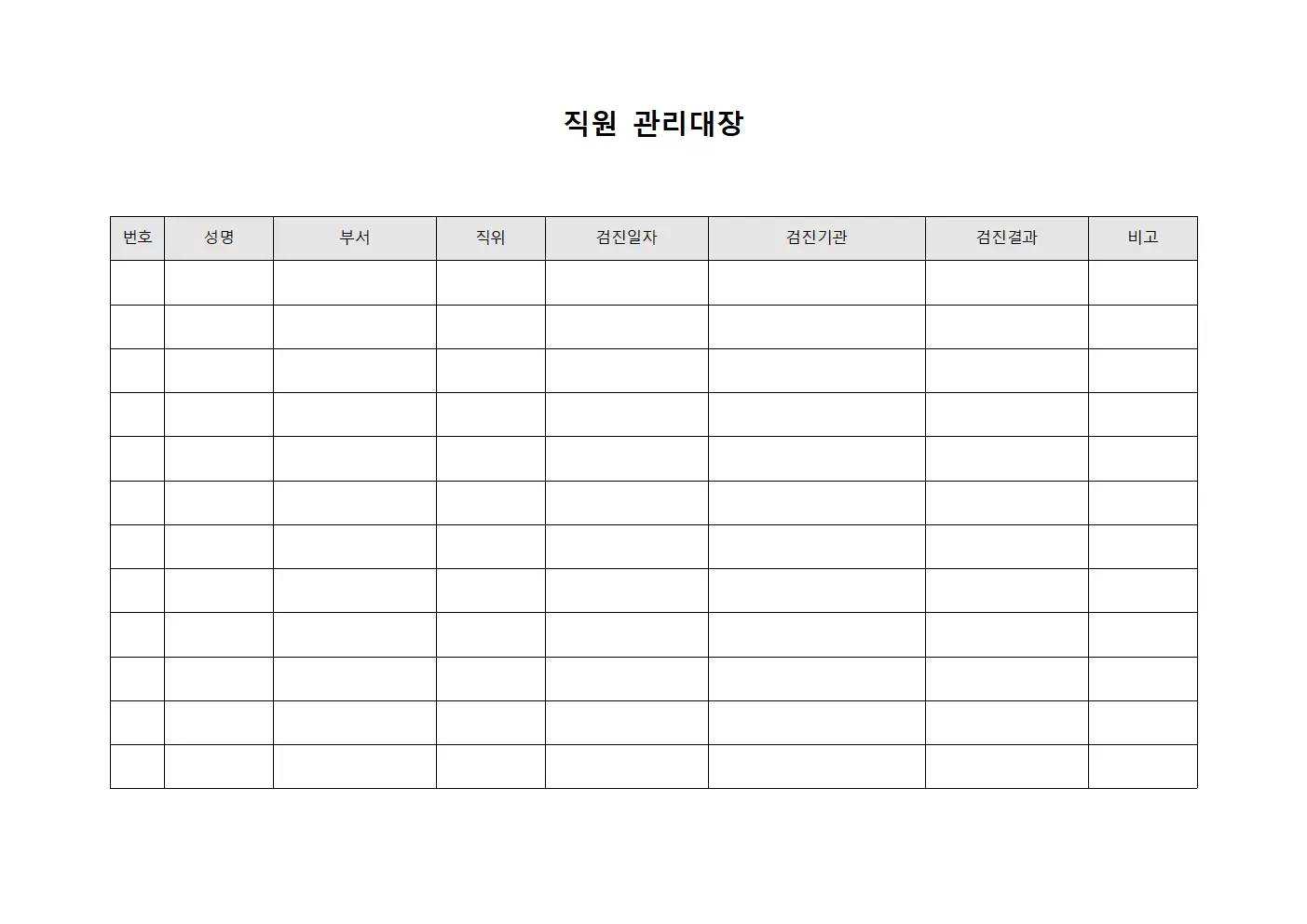 직원 관리대장

| 번호 | 성명 | 부서 | 직위 | 검진일자 | 검진기관 | 검진결과 | 비고 |
|---|---|---|---|---|---|---|---|
| | | | | | | | |
| | | | | | | | |
| | | | | | | | |
| | | | | | | | |
| | | | | | | | |
| | | | | | | | |
| | | | | | | | |
| | | | | | | | |
| | | | | | | | |
| | | | | | | | |
| | | | | | | | |
| | | | | | | | |